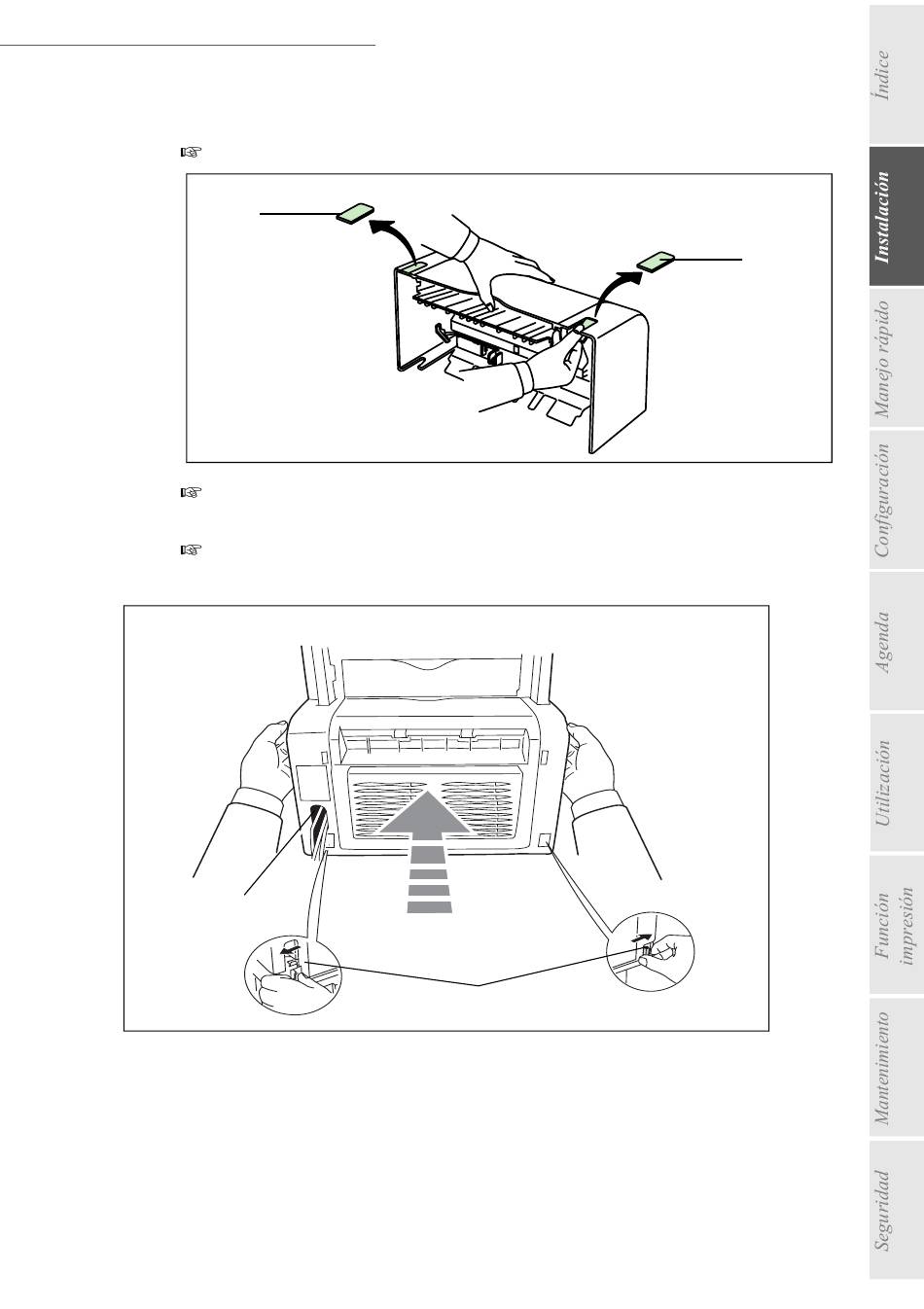 Índice

Instalación

Manejo rápido

Configuración

Agenda

Utilización

Función impresión

Mantenimiento

Seguridad